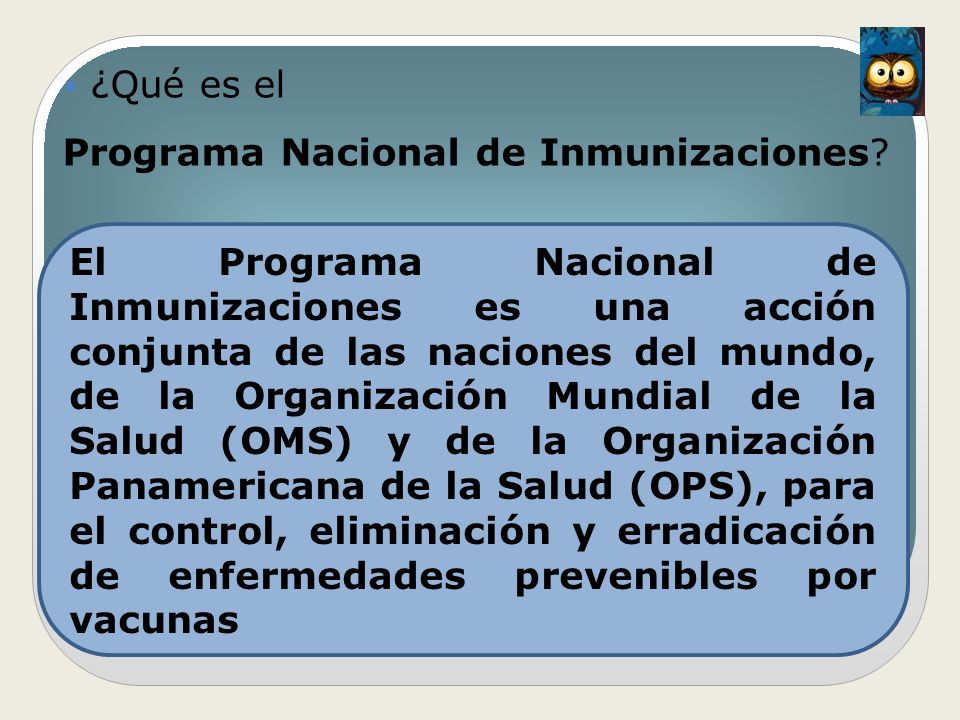 ¿Qué es el
Programa Nacional de Inmunizaciones?

El Programa Nacional de Inmunizaciones es una acción conjunta de las naciones del mundo, de la Organización Mundial de la Salud (OMS) y de la Organización Panamericana de la Salud (OPS), para el control, eliminación y erradicación de enfermedades prevenibles por vacunas